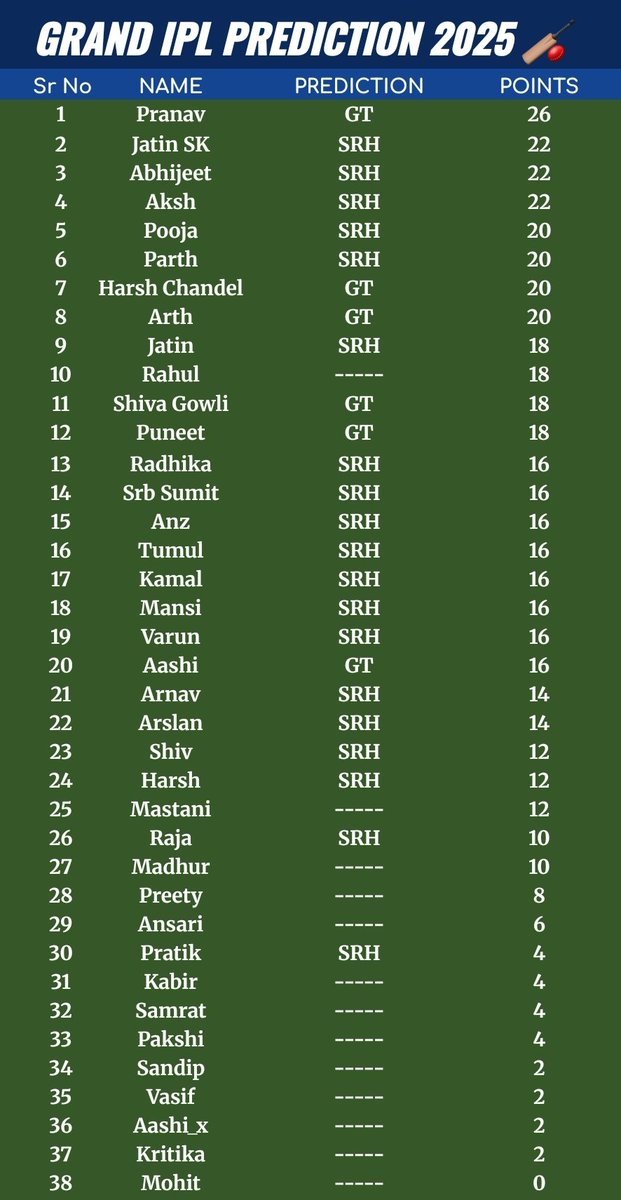 GRAND IPL PREDICTION 2025 🏏

| Sr No | NAME | PREDICTION | POINTS |
|---|---|---|---|
| 1 | Pranav | GT | 26 |
| 2 | Jatin SK | SRH | 22 |
| 3 | Abhijeet | SRH | 22 |
| 4 | Aksh | SRH | 22 |
| 5 | Pooja | SRH | 20 |
| 6 | Parth | SRH | 20 |
| 7 | Harsh Chandel | GT | 20 |
| 8 | Arth | GT | 20 |
| 9 | Jatin | SRH | 18 |
| 10 | Rahul | ----- | 18 |
| 11 | Shiva Gowli | GT | 18 |
| 12 | Puneet | GT | 18 |
| 13 | Radhika | SRH | 16 |
| 14 | Srb Sumit | SRH | 16 |
| 15 | Anz | SRH | 16 |
| 16 | Tumul | SRH | 16 |
| 17 | Kamal | SRH | 16 |
| 18 | Mansi | SRH | 16 |
| 19 | Varun | SRH | 16 |
| 20 | Aashi | GT | 16 |
| 21 | Arnav | SRH | 14 |
| 22 | Arslan | SRH | 14 |
| 23 | Shiv | SRH | 12 |
| 24 | Harsh | SRH | 12 |
| 25 | Mastani | ----- | 12 |
| 26 | Raja | SRH | 10 |
| 27 | Madhur | ----- | 10 |
| 28 | Preety | ----- | 8 |
| 29 | Ansari | ----- | 6 |
| 30 | Pratik | SRH | 4 |
| 31 | Kabir | ----- | 4 |
| 32 | Samrat | ----- | 4 |
| 33 | Pakshi | ----- | 4 |
| 34 | Sandip | ----- | 2 |
| 35 | Vasif | ----- | 2 |
| 36 | Aashi_x | ----- | 2 |
| 37 | Kritika | ----- | 2 |
| 38 | Mohit | ----- | 0 |